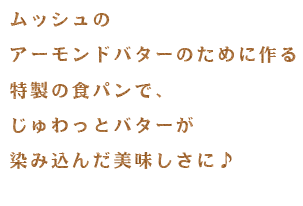 ムッシュの
アーモンドバターのために作る
特製の食パンで、
じゅわっとバターが
染み込んだ美味しさに♪